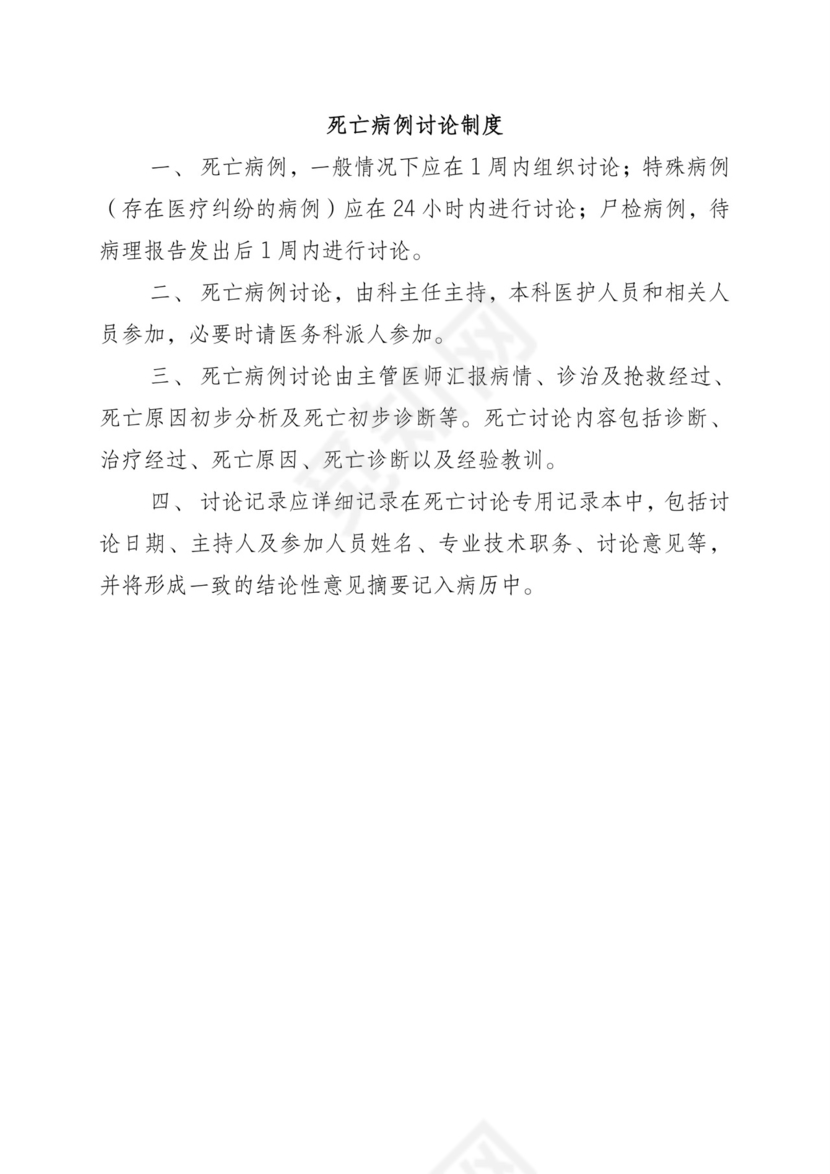 死亡病例讨论制度

一、死亡病例，一般情况下应在1周内组织讨论；特殊病例（存在医疗纠纷的病例）应在24小时内进行讨论；尸检病例，待病理报告发出后1周内进行讨论。

二、死亡病例讨论，由科主任主持，本科医护人员和相关人员参加，必要时请医务科派人参加。

三、死亡病例讨论由主管医师汇报病情、诊治及抢救经过、死亡原因初步分析及死亡初步诊断等。死亡讨论内容包括诊断、治疗经过、死亡原因、死亡诊断以及经验教训。

四、讨论记录应详细记录在死亡讨论专用记录本中，包括讨论日期、主持人及参加人员姓名、专业技术职务、讨论意见等，并将形成一致的结论性意见摘要记入病历中。